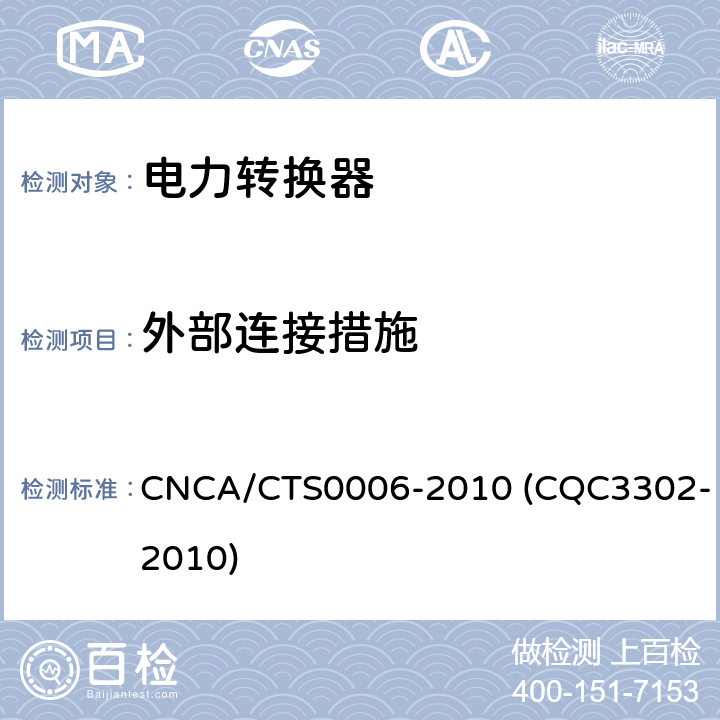 MA CNAS AL ilac-MRA

检测对象： 电力转换器

检测项目： 外部连接措施

检测标准： CNCA/CTS0006-2010 (CQC3302-2010)

百检
Baijiantest.com

做检测 上百检
400-151-7153